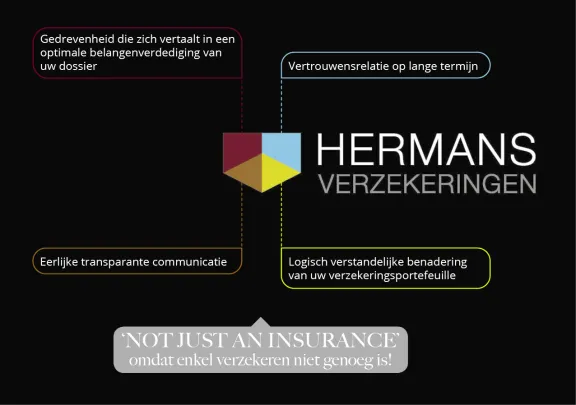 Gedrevenheid die zich vertaalt in een optimale belangenverdediging van uw dossier

Vertrouwensrelatie op lange termijn

HERMANS
VERZEKERINGEN

Eerlijke transparante communicatie

Logisch verstandelijke benadering van uw verzekeringsportefeuille

'NOT JUST AN INSURANCE'
omdat enkel verzekeren niet genoeg is!